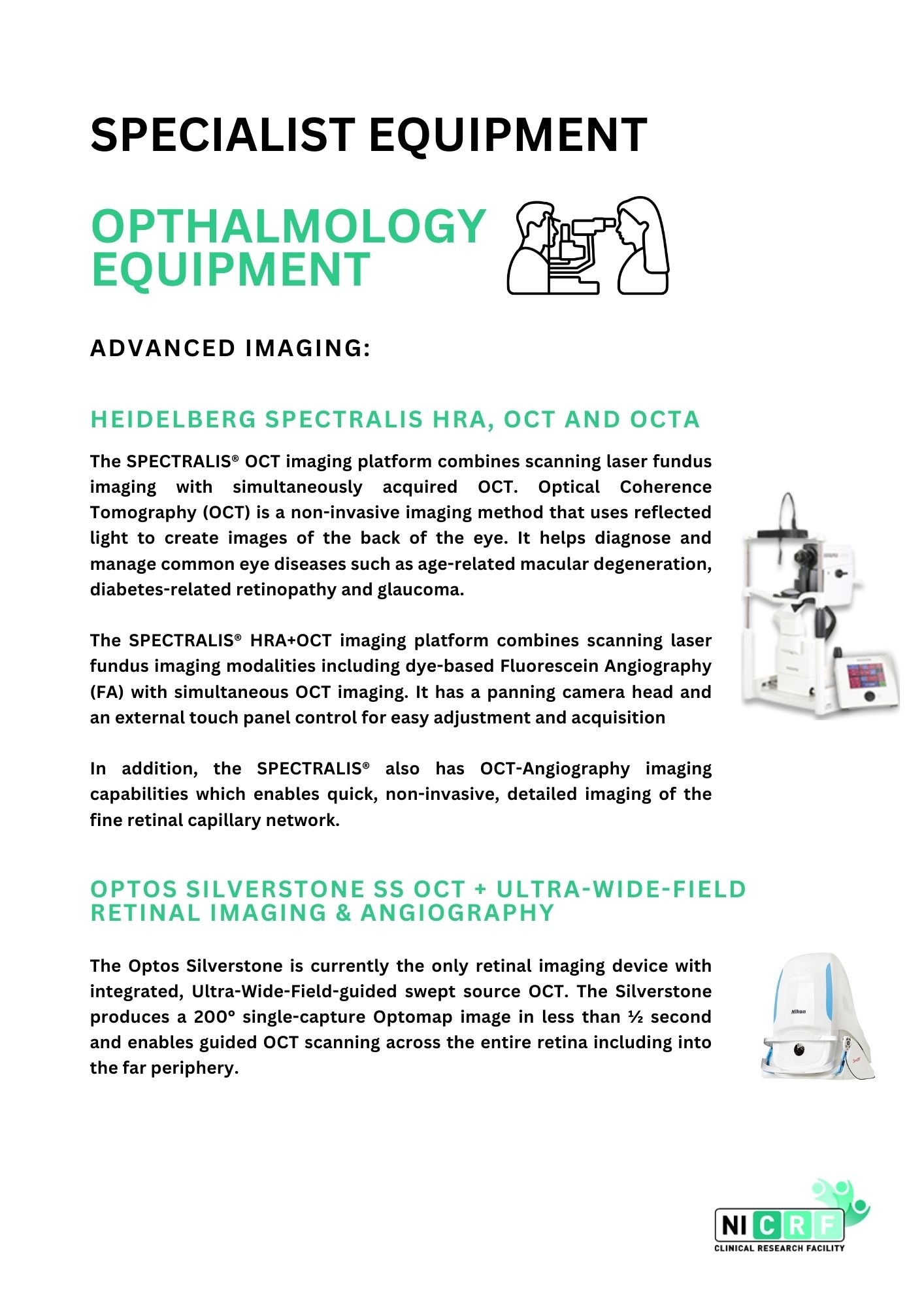 SPECIALIST EQUIPMENT

OPTHALMOLOGY EQUIPMENT

ADVANCED IMAGING:

HEIDELBERG SPECTRALIS HRA, OCT AND OCTA

The SPECTRALIS® OCT imaging platform combines scanning laser fundus imaging with simultaneously acquired OCT. Optical Coherence Tomography (OCT) is a non-invasive imaging method that uses reflected light to create images of the back of the eye. It helps diagnose and manage common eye diseases such as age-related macular degeneration, diabetes-related retinopathy and glaucoma.

The SPECTRALIS® HRA+OCT imaging platform combines scanning laser fundus imaging modalities including dye-based Fluorescein Angiography (FA) with simultaneous OCT imaging. It has a panning camera head and an external touch panel control for easy adjustment and acquisition

In addition, the SPECTRALIS® also has OCT-Angiography imaging capabilities which enables quick, non-invasive, detailed imaging of the fine retinal capillary network.

OPTOS SILVERSTONE SS OCT + ULTRA-WIDE-FIELD RETINAL IMAGING & ANGIOGRAPHY

The Optos Silverstone is currently the only retinal imaging device with integrated, Ultra-Wide-Field-guided swept source OCT. The Silverstone produces a 200° single-capture Optomap image in less than ½ second and enables guided OCT scanning across the entire retina including into the far periphery.

Nikon

NI CRF
CLINICAL RESEARCH FACILITY